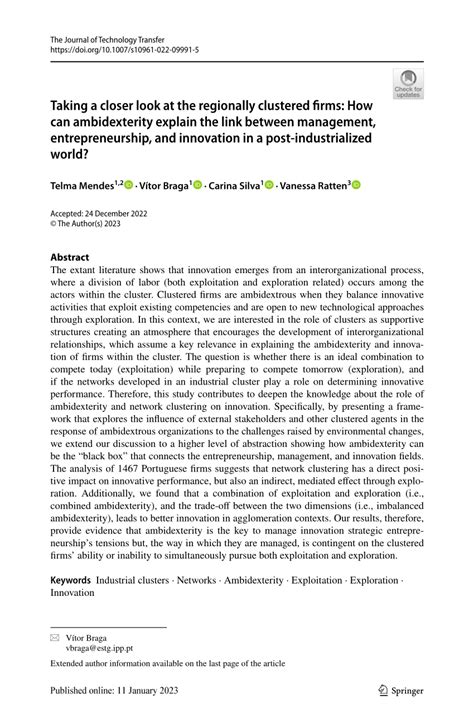 The Journal of Technology Transfer
https://doi.org/10.1007/s10961-022-09991-5

Check for updates

Taking a closer look at the regionally clustered firms: How can ambidexterity explain the link between management, entrepreneurship, and innovation in a post-industrialized world?

Telma Mendes$^{1,2}$ · Vítor Braga$^{1}$ · Carina Silva$^{1}$ · Vanessa Ratten$^{3}$

Accepted: 24 December 2022
© The Author(s) 2023

Abstract
The extant literature shows that innovation emerges from an interorganizational process, where a division of labor (both exploitation and exploration related) occurs among the actors within the cluster. Clustered firms are ambidextrous when they balance innovative activities that exploit existing competencies and are open to new technological approaches through exploration. In this context, we are interested in the role of clusters as supportive structures creating an atmosphere that encourages the development of interorganizational relationships, which assume a key relevance in explaining the ambidexterity and innovation of firms within the cluster. The question is whether there is an ideal combination to compete today (exploitation) while preparing to compete tomorrow (exploration), and if the networks developed in an industrial cluster play a role on determining innovative performance. Therefore, this study contributes to deepen the knowledge about the role of ambidexterity and network clustering on innovation. Specifically, by presenting a framework that explores the influence of external stakeholders and other clustered agents in the response of ambidextrous organizations to the challenges raised by environmental changes, we extend our discussion to a higher level of abstraction showing how ambidexterity can be the "black box" that connects the entrepreneurship, management, and innovation fields. The analysis of 1467 Portuguese firms suggests that network clustering has a direct positive impact on innovative performance, but also an indirect, mediated effect through exploration. Additionally, we found that a combination of exploitation and exploration (i.e., combined ambidexterity), and the trade-off between the two dimensions (i.e., imbalanced ambidexterity), leads to better innovation in agglomeration contexts. Our results, therefore, provide evidence that ambidexterity is the key to manage innovation strategic entrepreneurship's tensions but, the way in which they are managed, is contingent on the clustered firms' ability or inability to simultaneously pursue both exploitation and exploration.

Keywords Industrial clusters · Networks · Ambidexterity · Exploitation · Exploration · Innovation

Vítor Braga
vbraga@estg.ipp.pt

Extended author information available on the last page of the article

Published online: 11 January 2023

Springer